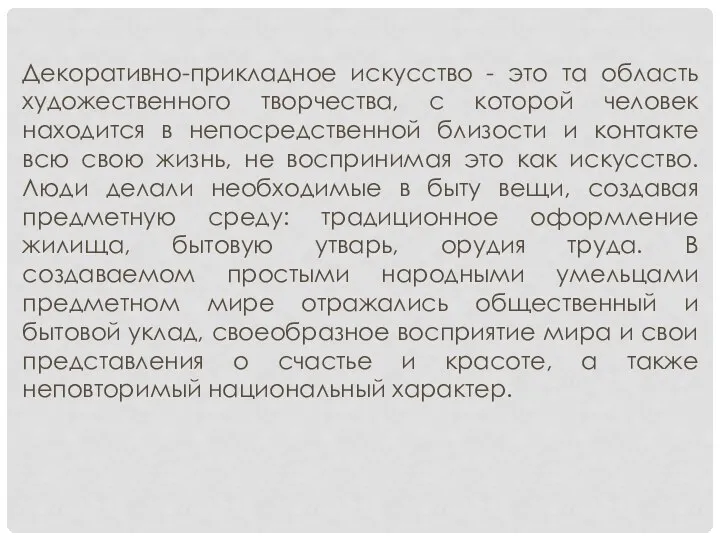 Декоративно-прикладное искусство - это та область художественного творчества, с которой человек находится в непосредственной близости и контакте всю свою жизнь, не воспринимая это как искусство. Люди делали необходимые в быту вещи, создавая предметную среду: традиционное оформление жилища, бытовую утварь, орудия труда. В создаваемом простыми народными умельцами предметном мире отражались общественный и бытовой уклад, своеобразное восприятие мира и свои представления о счастье и красоте, а также неповторимый национальный характер.